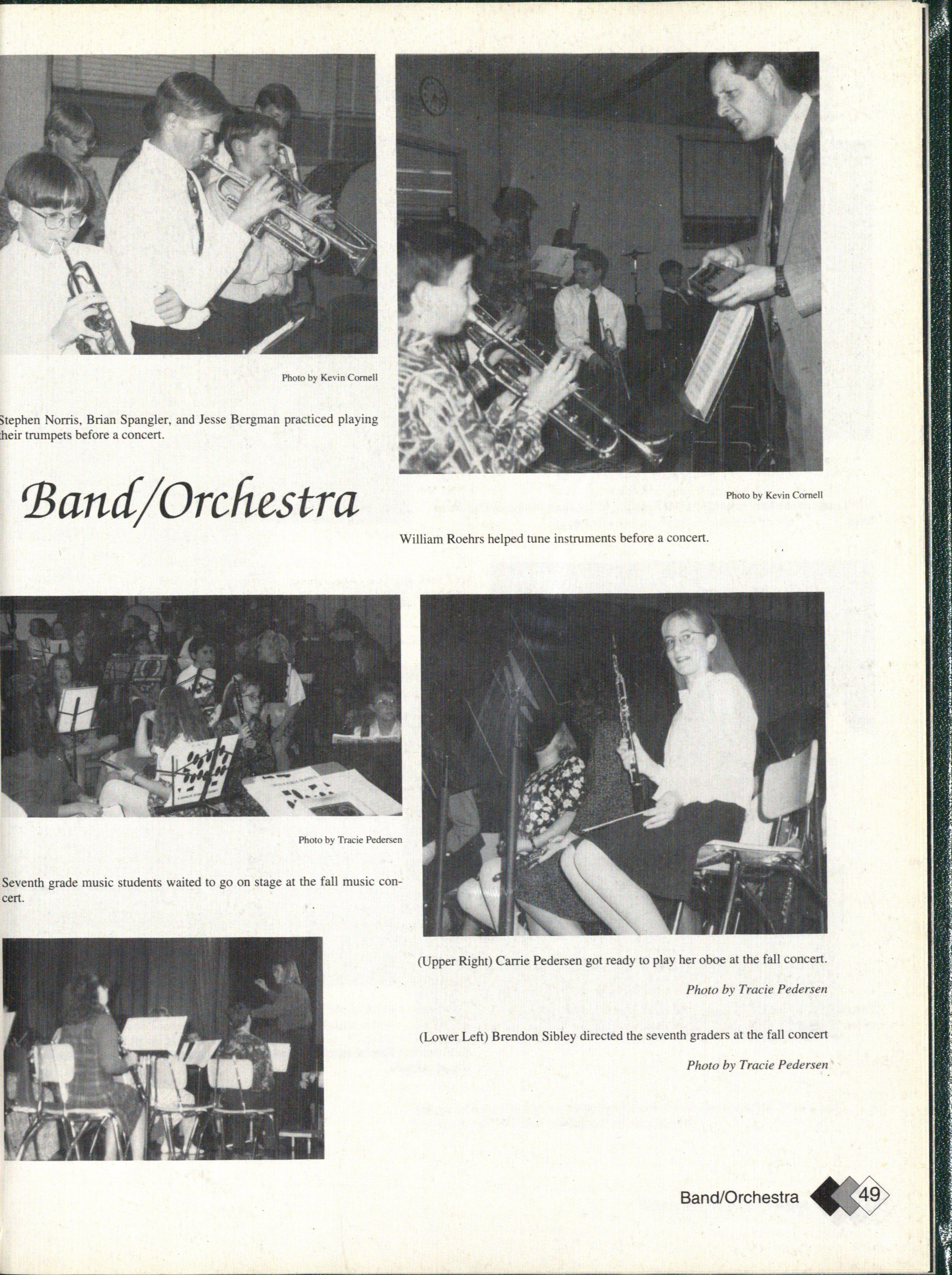 Photo by Kevin Cornell

Stephen Norris, Brian Spangler, and Jesse Bergman practiced playing their trumpets before a concert.

Band/Orchestra

Photo by Kevin Cornell

William Roehrs helped tune instruments before a concert.

Photo by Tracie Pedersen

Seventh grade music students waited to go on stage at the fall music concert.

(Upper Right) Carrie Pedersen got ready to play her oboe at the fall concert.

Photo by Tracie Pedersen

(Lower Left) Brendon Sibley directed the seventh graders at the fall concert

Photo by Tracie Pedersen

Band/Orchestra 49